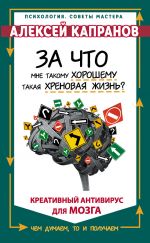 ПСИХОЛОГИЯ. СОВЕТЫ МАСТЕРА

АЛЕКСЕЙ КАПРАНОВ

ЗА ЧТО

МНЕ ТАКОМУ ХОРОШЕМУ ТАКАЯ ХРЕНОВАЯ ЖИЗНЬ?

КРЕАТИВНЫЙ АНТИВИРУС ДЛЯ МОЗГА

ЧЕМ ДУМАЕМ, ТО И ПОЛУЧАЕМ